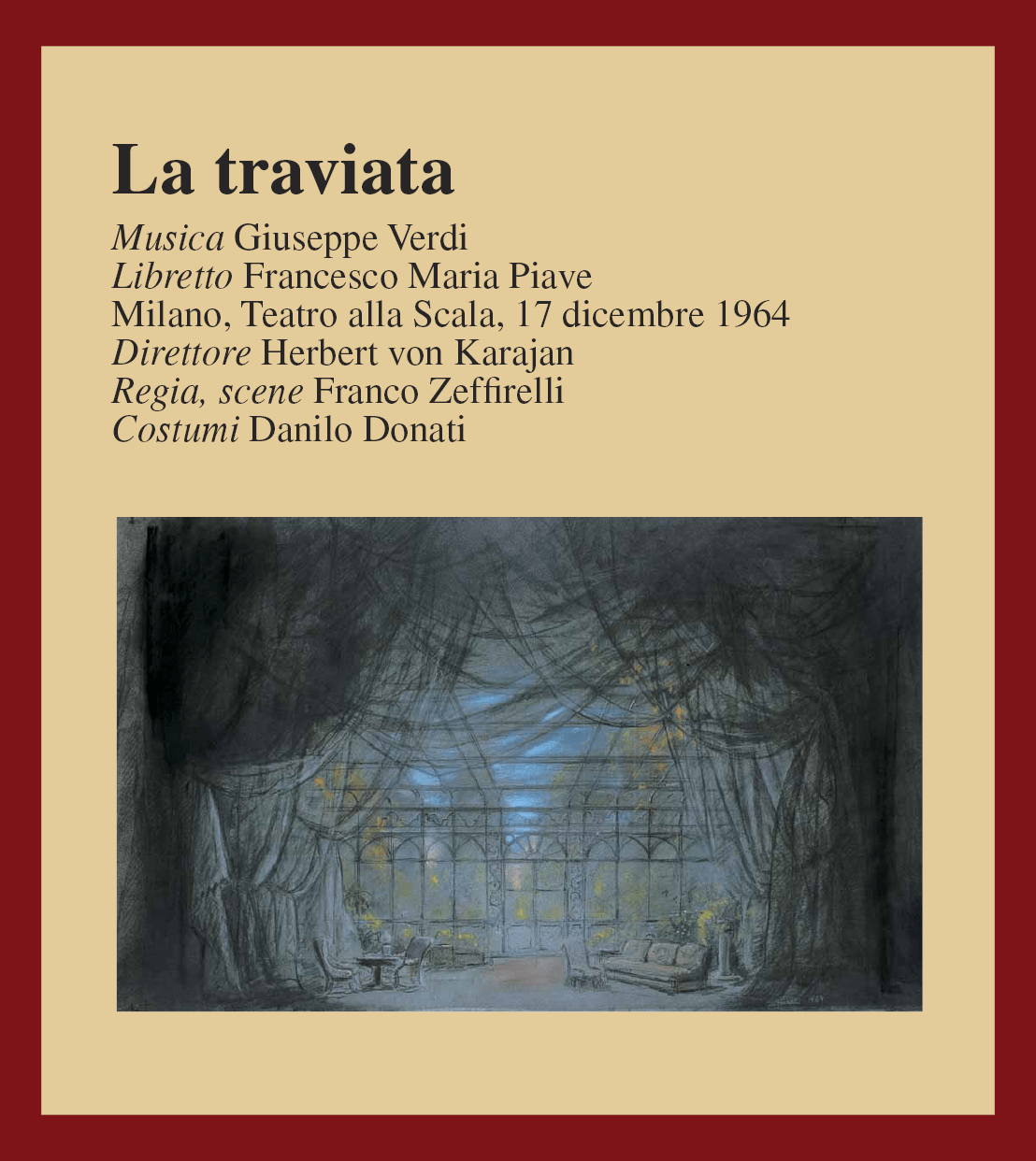 La traviata

Musica Giuseppe Verdi
Libretto Francesco Maria Piave
Milano, Teatro alla Scala, 17 dicembre 1964
Direttore Herbert von Karajan
Regia, scene Franco Zeffirelli
Costumi Danilo Donati